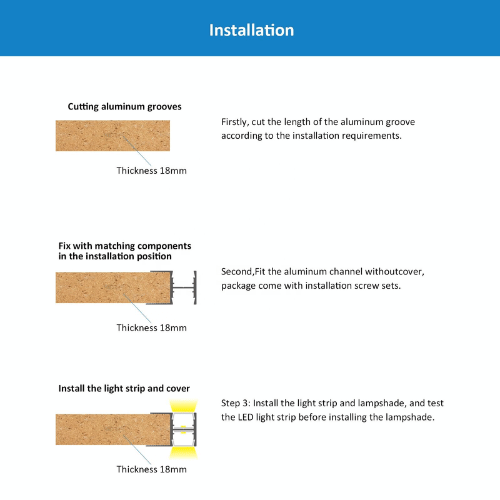 Installation

Cutting aluminum grooves

Thickness 18mm

Firstly, cut the length of the aluminum groove according to the installation requirements.

Fix with matching components in the installation position

Thickness 18mm

Second,Fit the aluminum channel withoutcover, package come with installation screw sets.

Install the light strip and cover

Thickness 18mm

Step 3: Install the light strip and lampshade, and test the LED light strip before installing the lampshade.